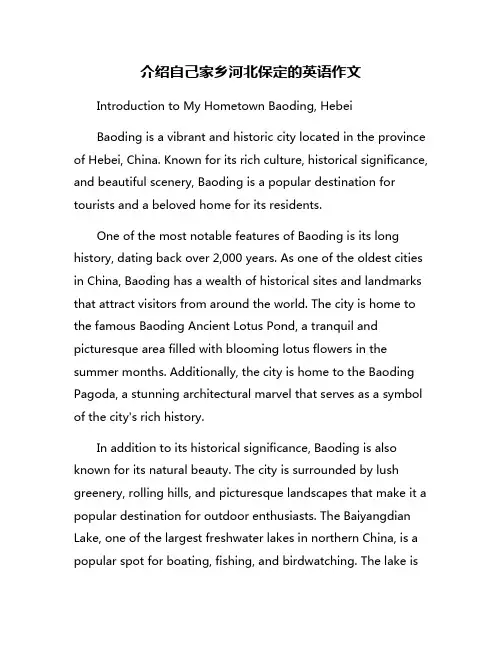 介绍自己家乡河北保定的英语作文

Introduction to My Hometown Baoding, Hebei

Baoding is a vibrant and historic city located in the province of Hebei, China. Known for its rich culture, historical significance, and beautiful scenery, Baoding is a popular destination for tourists and a beloved home for its residents.

One of the most notable features of Baoding is its long history, dating back over 2,000 years. As one of the oldest cities in China, Baoding has a wealth of historical sites and landmarks that attract visitors from around the world. The city is home to the famous Baoding Ancient Lotus Pond, a tranquil and picturesque area filled with blooming lotus flowers in the summer months. Additionally, the city is home to the Baoding Pagoda, a stunning architectural marvel that serves as a symbol of the city's rich history.

In addition to its historical significance, Baoding is also known for its natural beauty. The city is surrounded by lush greenery, rolling hills, and picturesque landscapes that make it a popular destination for outdoor enthusiasts. The Baiyangdian Lake, one of the largest freshwater lakes in northern China, is a popular spot for boating, fishing, and birdwatching. The lake is